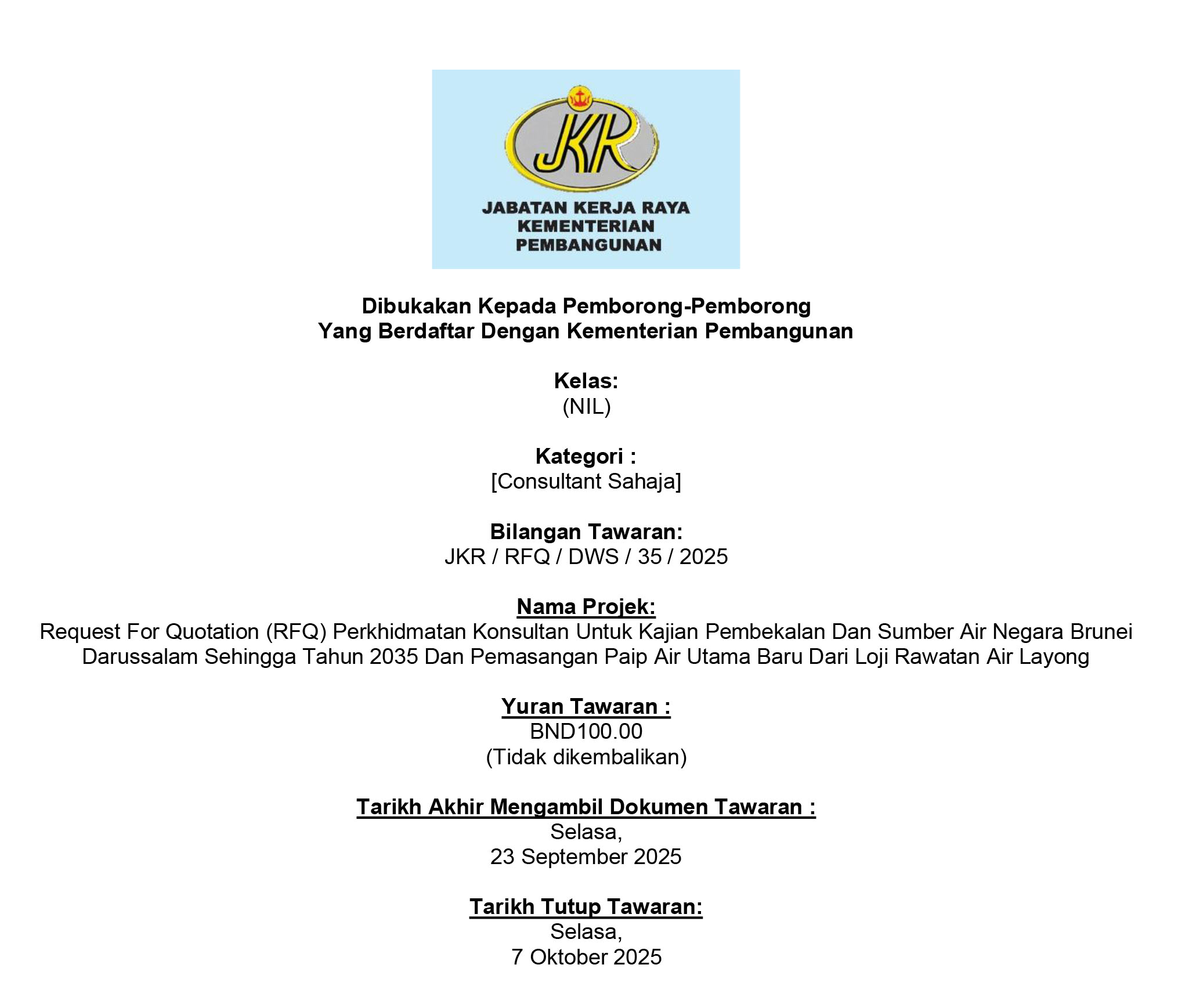 JKR

JABATAN KERJA RAYA
KEMENTERIAN
PEMBANGUNAN

Dibukakan Kepada Pemborong-Pemborong
Yang Berdaftar Dengan Kementerian Pembangunan

Kelas:
(NIL)

Kategori :
[Consultant Sahaja]

Bilangan Tawaran:
JKR / RFQ / DWS / 35 / 2025

Nama Projek:
Request For Quotation (RFQ) Perkhidmatan Konsultan Untuk Kajian Pembekalan Dan Sumber Air Negara Brunei Darussalam Sehingga Tahun 2035 Dan Pemasangan Paip Air Utama Baru Dari Loji Rawatan Air Layong

Yuran Tawaran :
BND100.00
(Tidak dikembalikan)

Tarikh Akhir Mengambil Dokumen Tawaran :
Selasa,
23 September 2025

Tarikh Tutup Tawaran:
Selasa,
7 Oktober 2025